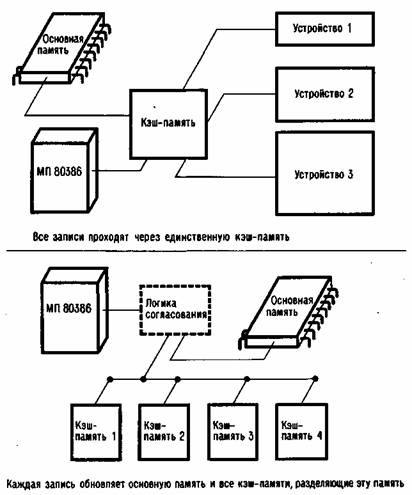 Основная память

Устройство 1

Устройство 2

Кэш-память

МП 80386

Устройство 3

Все записи проходят через единственную кэш-память

МП 80386

Логика согласования

Основная память

Кэш-память 1

Кэш-память 2

Кэш-память 3

Кэш-память 4

Каждая запись обновляет основную память и все кэш-памяти, разделяющие эту память